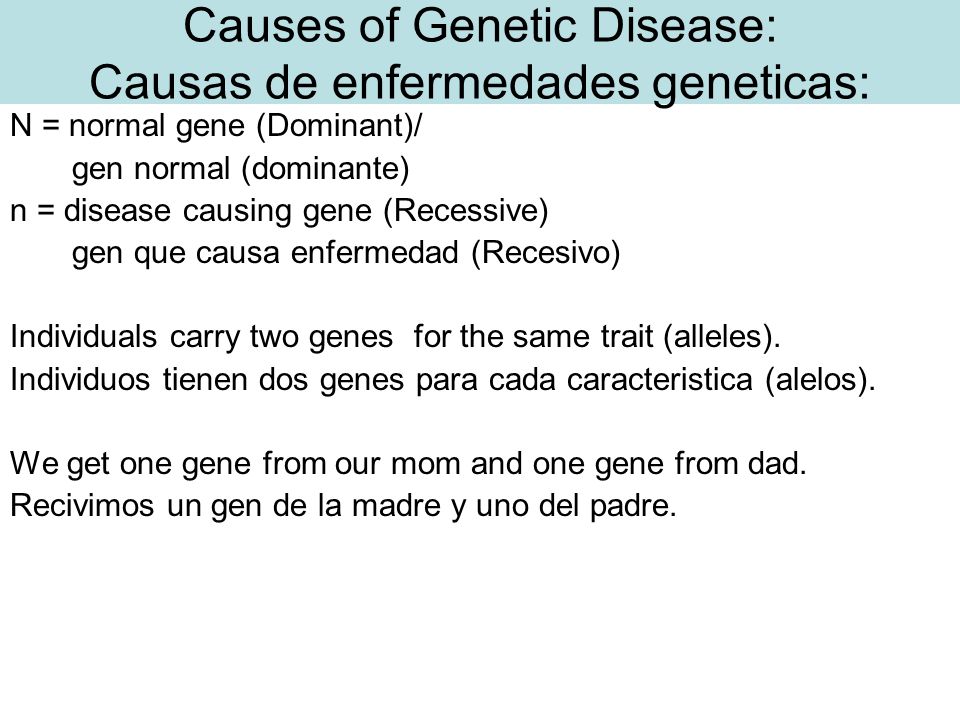 Causes of Genetic Disease:
Causas de enfermedades geneticas:

N = normal gene (Dominant)/
gen normal (dominante)
n = disease causing gene (Recessive)
gen que causa enfermedad (Recesivo)

Individuals carry two genes for the same trait (alleles).
Individuos tienen dos genes para cada caracteristica (alelos).

We get one gene from our mom and one gene from dad.
Recivimos un gen de la madre y uno del padre.